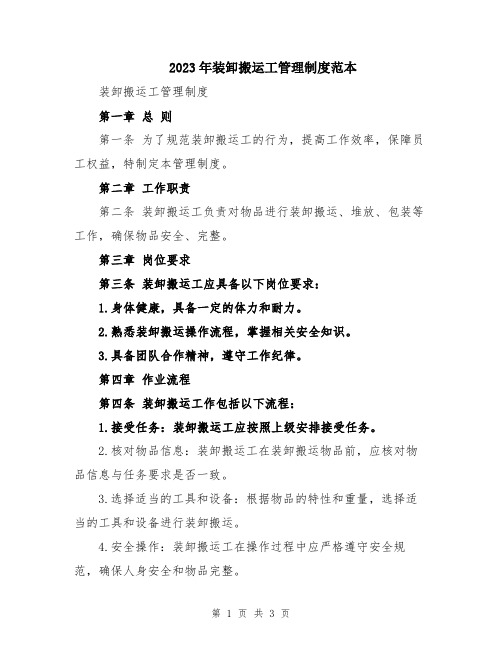 2023年装卸搬运工管理制度范本

装卸搬运工管理制度

第一章 总 则

第一条 为了规范装卸搬运工的行为，提高工作效率，保障员工权益，特制定本管理制度。

第二章 工作职责

第二条 装卸搬运工负责对物品进行装卸搬运、堆放、包装等工作，确保物品安全、完整。

第三章 岗位要求

第三条 装卸搬运工应具备以下岗位要求：

1.身体健康，具备一定的体力和耐力。

2.熟悉装卸搬运操作流程，掌握相关安全知识。

3.具备团队合作精神，遵守工作纪律。

第四章 作业流程

第四条 装卸搬运工作包括以下流程：

1.接受任务：装卸搬运工应按照上级安排接受任务。

2.核对物品信息：装卸搬运工在装卸搬运物品前，应核对物品信息与任务要求是否一致。

3.选择适当的工具和设备：根据物品的特性和重量，选择适当的工具和设备进行装卸搬运。

4.安全操作：装卸搬运工在操作过程中应严格遵守安全规范，确保人身安全和物品完整。

第 1 页 共 3 页